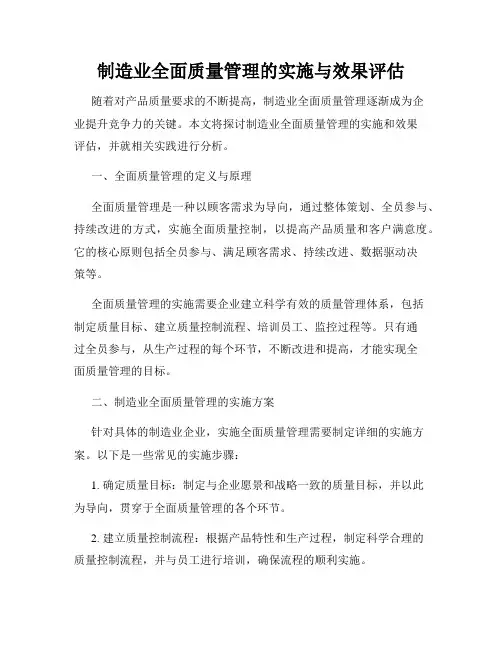 制造业全面质量管理的实施与效果评估

随着对产品质量要求的不断提高，制造业全面质量管理逐渐成为企业提升竞争力的关键。本文将探讨制造业全面质量管理的实施和效果评估，并就相关实践进行分析。

一、全面质量管理的定义与原理

全面质量管理是一种以顾客需求为导向，通过整体策划、全员参与、持续改进的方式，实施全面质量控制，以提高产品质量和客户满意度。它的核心原则包括全员参与、满足顾客需求、持续改进、数据驱动决策等。

全面质量管理的实施需要企业建立科学有效的质量管理体系，包括制定质量目标、建立质量控制流程、培训员工、监控过程等。只有通过全员参与，从生产过程的每个环节，不断改进和提高，才能实现全面质量管理的目标。

二、制造业全面质量管理的实施方案

针对具体的制造业企业，实施全面质量管理需要制定详细的实施方案。以下是一些常见的实施步骤：

1. 确定质量目标：制定与企业愿景和战略一致的质量目标，并以此为导向，贯穿于全面质量管理的各个环节。

2. 建立质量控制流程：根据产品特性和生产过程，制定科学合理的质量控制流程，并与员工进行培训，确保流程的顺利实施。